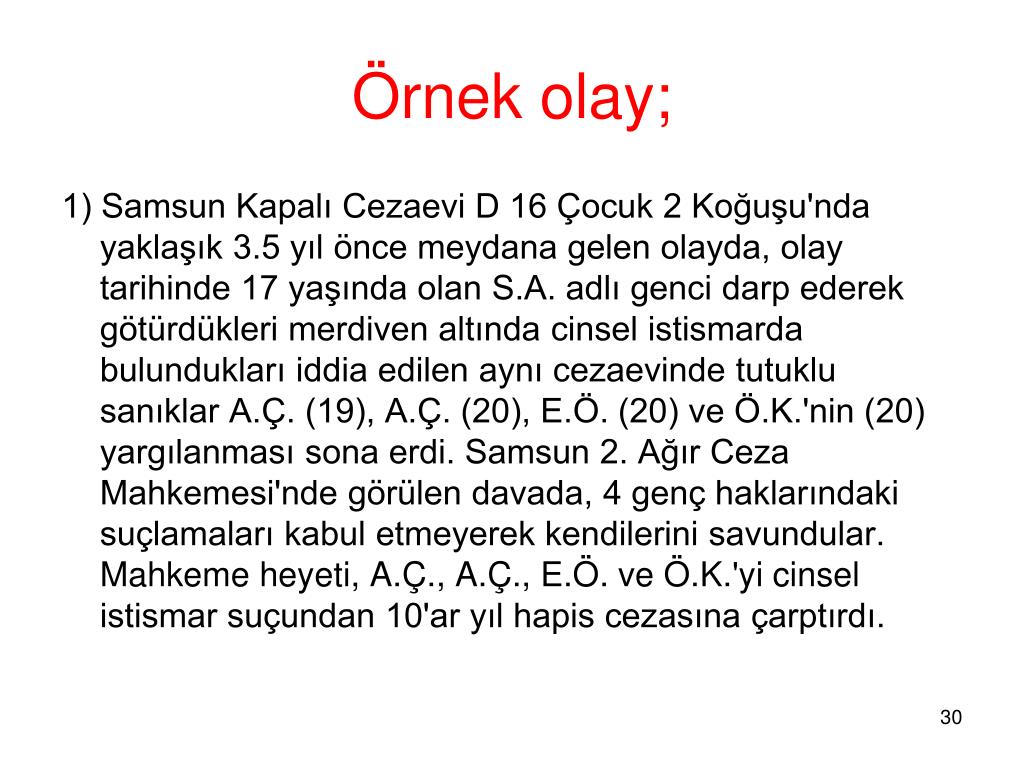 Örnek olay;

1) Samsun Kapalı Cezaevi D 16 Çocuk 2 Koğuşu'nda yaklaşık 3.5 yıl önce meydana gelen olayda, olay tarihinde 17 yaşında olan S.A. adlı genci darp ederek götürdükleri merdiven altında cinsel istismarda bulundukları iddia edilen aynı cezaevinde tutuklu sanıklar A.Ç. (19), A.Ç. (20), E.Ö. (20) ve Ö.K.'nin (20) yargılanması sona erdi. Samsun 2. Ağır Ceza Mahkemesi'nde görülen davada, 4 genç haklarındaki suçlamaları kabul etmeyerek kendilerini savundular. Mahkeme heyeti, A.Ç., A.Ç., E.Ö. ve Ö.K.'yi cinsel istismar suçundan 10'ar yıl hapis cezasına çarptırdı.

30